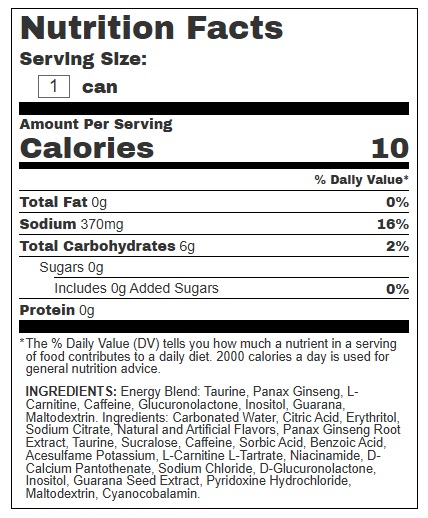 Nutrition Facts

Serving Size:

1 can

Amount Per Serving

Calories 10

% Daily Value*

Total Fat 0g 0%

Sodium 370mg 16%

Total Carbohydrates 6g 2%

Sugars 0g

Includes 0g Added Sugars 0%

Protein 0g

*The % Daily Value (DV) tells you how much a nutrient in a serving of food contributes to a daily diet. 2000 calories a day is used for general nutrition advice.

INGREDIENTS: Energy Blend: Taurine, Panax Ginseng, L-Carnitine, Caffeine, Glucuronolactone, Inositol, Guarana, Maltodextrin. Ingredients: Carbonated Water, Citric Acid, Erythritol, Sodium Citrate, Natural and Artificial Flavors, Panax Ginseng Root Extract, Taurine, Sucralose, Caffeine, Sorbic Acid, Benzoic Acid, Acesulfame Potassium, L-Carnitine L-Tartrate, Niacinamide, D-Calcium Pantothenate, Sodium Chloride, D-Glucuronolactone, Inositol, Guarana Seed Extract, Pyridoxine Hydrochloride, Maltodextrin, Cyanocobalamin.